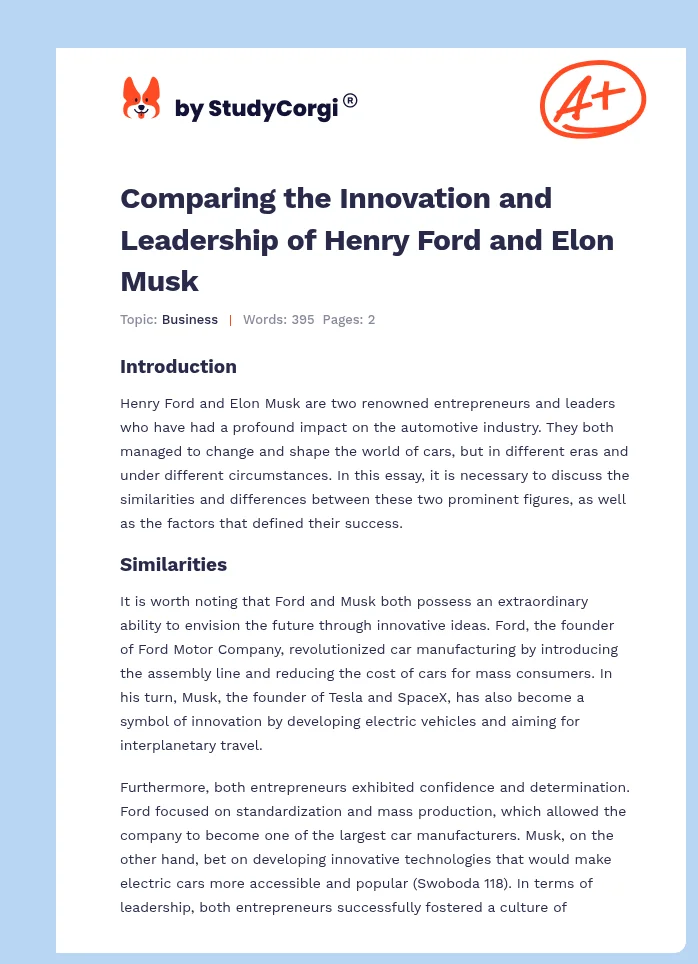 by StudyCorgi®

A+

Comparing the Innovation and Leadership of Henry Ford and Elon Musk

Topic: Business | Words: 395 Pages: 2

Introduction

Henry Ford and Elon Musk are two renowned entrepreneurs and leaders who have had a profound impact on the automotive industry. They both managed to change and shape the world of cars, but in different eras and under different circumstances. In this essay, it is necessary to discuss the similarities and differences between these two prominent figures, as well as the factors that defined their success.

Similarities

It is worth noting that Ford and Musk both possess an extraordinary ability to envision the future through innovative ideas. Ford, the founder of Ford Motor Company, revolutionized car manufacturing by introducing the assembly line and reducing the cost of cars for mass consumers. In his turn, Musk, the founder of Tesla and SpaceX, has also become a symbol of innovation by developing electric vehicles and aiming for interplanetary travel.

Furthermore, both entrepreneurs exhibited confidence and determination. Ford focused on standardization and mass production, which allowed the company to become one of the largest car manufacturers. Musk, on the other hand, bet on developing innovative technologies that would make electric cars more accessible and popular (Swoboda 118). In terms of leadership, both entrepreneurs successfully fostered a culture of